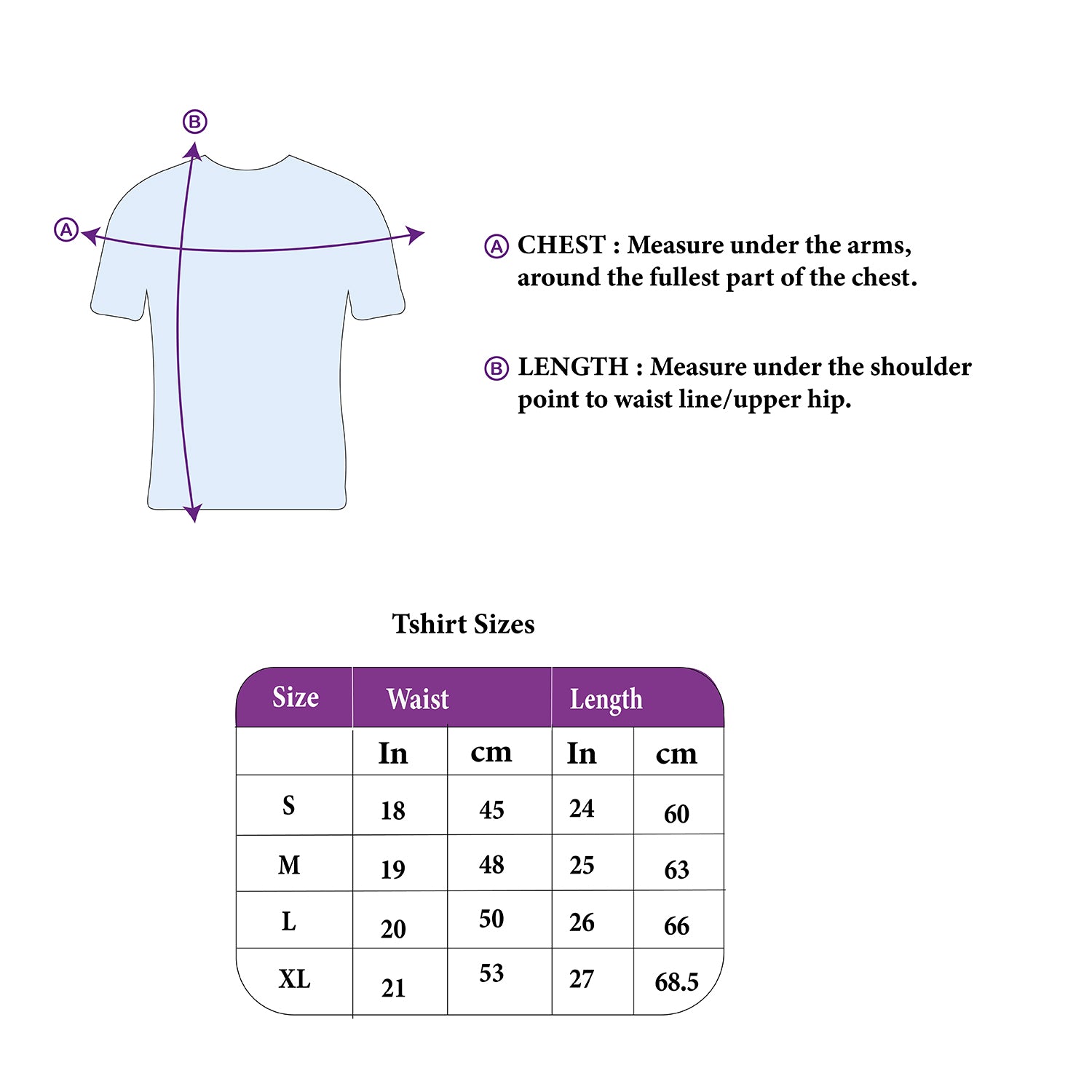 B

A

A CHEST : Measure under the arms, around the fullest part of the chest.

B LENGTH : Measure under the shoulder point to waist line/upper hip.

Tshirt Sizes

| Size | Waist | | Length | |
|---|---|---|---|---|
| | In | cm | In | cm |
| S | 18 | 45 | 24 | 60 |
| M | 19 | 48 | 25 | 63 |
| L | 20 | 50 | 26 | 66 |
| XL | 21 | 53 | 27 | 68.5 |